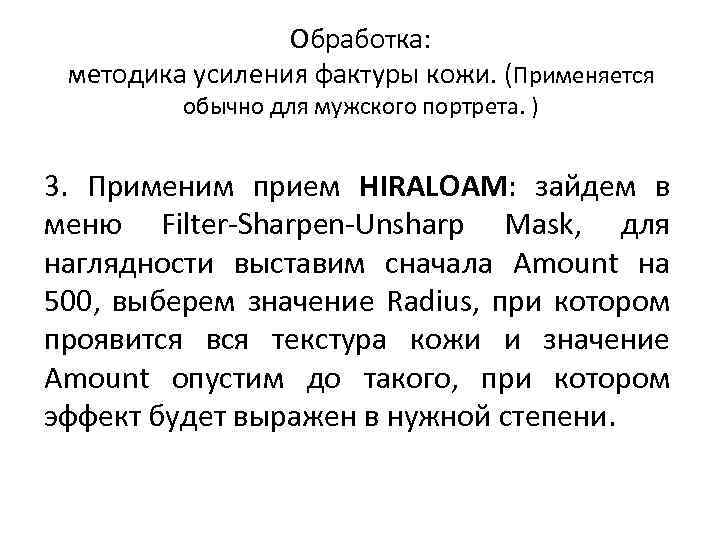 Обработка:
методика усиления фактуры кожи. (Применяется обычно для мужского портрета. )

3. Применим прием HIRALOAM: зайдем в меню Filter-Sharpen-Unsharp Mask, для наглядности выставим сначала Amount на 500, выберем значение Radius, при котором проявится вся текстура кожи и значение Amount опустим до такого, при котором эффект будет выражен в нужной степени.